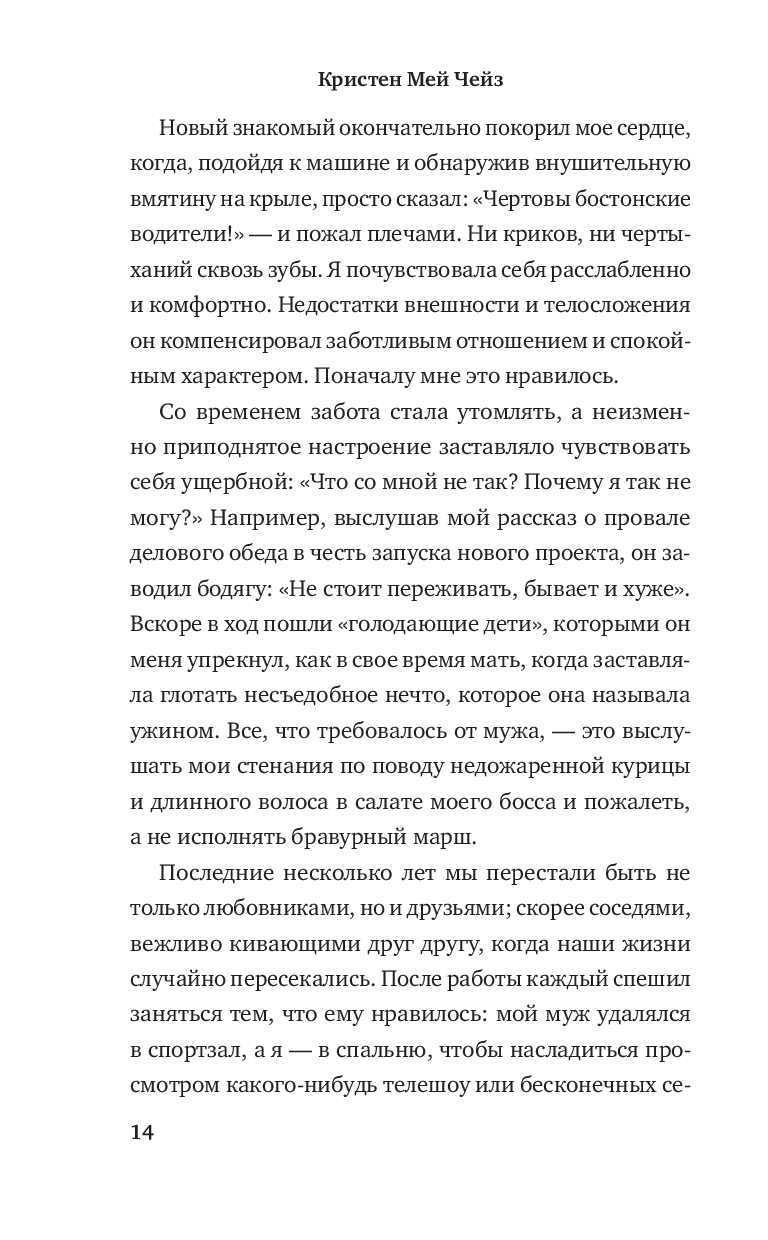 Кристен Мей Чейз

Новый знакомый окончательно покорил мое сердце, когда, подойдя к машине и обнаружив внушительную вмятину на крыле, просто сказал: «Чертовы бостонские водители!» — и пожал плечами. Ни криков, ни чертыханий сквозь зубы. Я почувствовала себя расслабленно и комфортно. Недостатки внешности и телосложения он компенсировал заботливым отношением и спокойным характером. Поначалу мне это нравилось.

Со временем забота стала утомлять, а неизменно приподнятое настроение заставляло чувствовать себя ущербной: «Что со мной не так? Почему я так не могу?» Например, выслушав мой рассказ о провале делового обеда в честь запуска нового проекта, он заводил бодягу: «Не стоит переживать, бывает и хуже». Вскоре в ход пошли «голодающие дети», которыми он меня упрекнул, как в свое время мать, когда заставляла глотать несъедобное нечто, которое она называла ужином. Все, что требовалось от мужа, — это выслушать мои стенания по поводу недожаренной курицы и длинного волоса в салате моего босса и пожалеть, а не исполнять бравурный марш.

Последние несколько лет мы перестали быть не только любовниками, но и друзьями; скорее соседями, вежливо кивающими друг другу, когда наши жизни случайно пересекались. После работы каждый спешил заняться тем, что ему нравилось: мой муж удалялся в спортзал, а я — в спальню, чтобы насладиться просмотром какого-нибудь телешоу или бесконечных се-

14